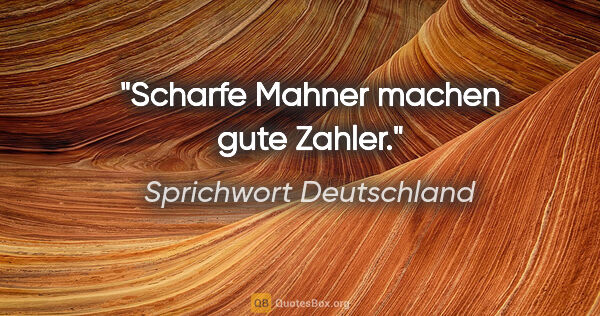 "Scharfe Mahner machen gute Zahler."

Sprichwort Deutschland

QB QuotesBox.org